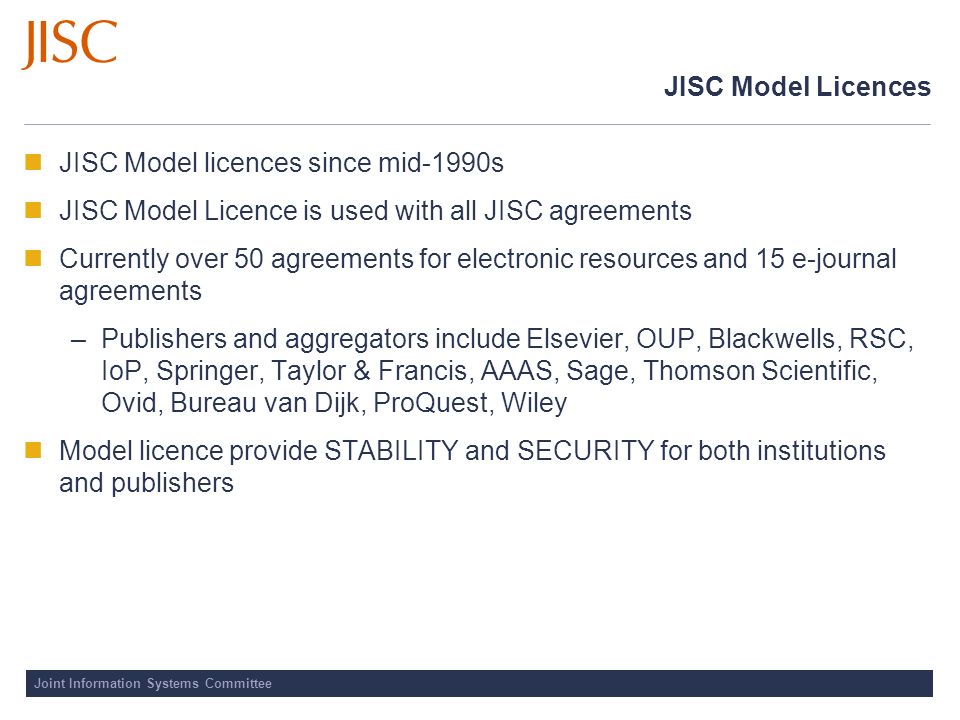 JISC

JISC Model Licences

JISC Model licences since mid-1990s

JISC Model Licence is used with all JISC agreements

Currently over 50 agreements for electronic resources and 15 e-journal agreements

– Publishers and aggregators include Elsevier, OUP, Blackwells, RSC, IoP, Springer, Taylor & Francis, AAAS, Sage, Thomson Scientific, Ovid, Bureau van Dijk, ProQuest, Wiley

Model licence provide STABILITY and SECURITY for both institutions and publishers

Joint Information Systems Committee